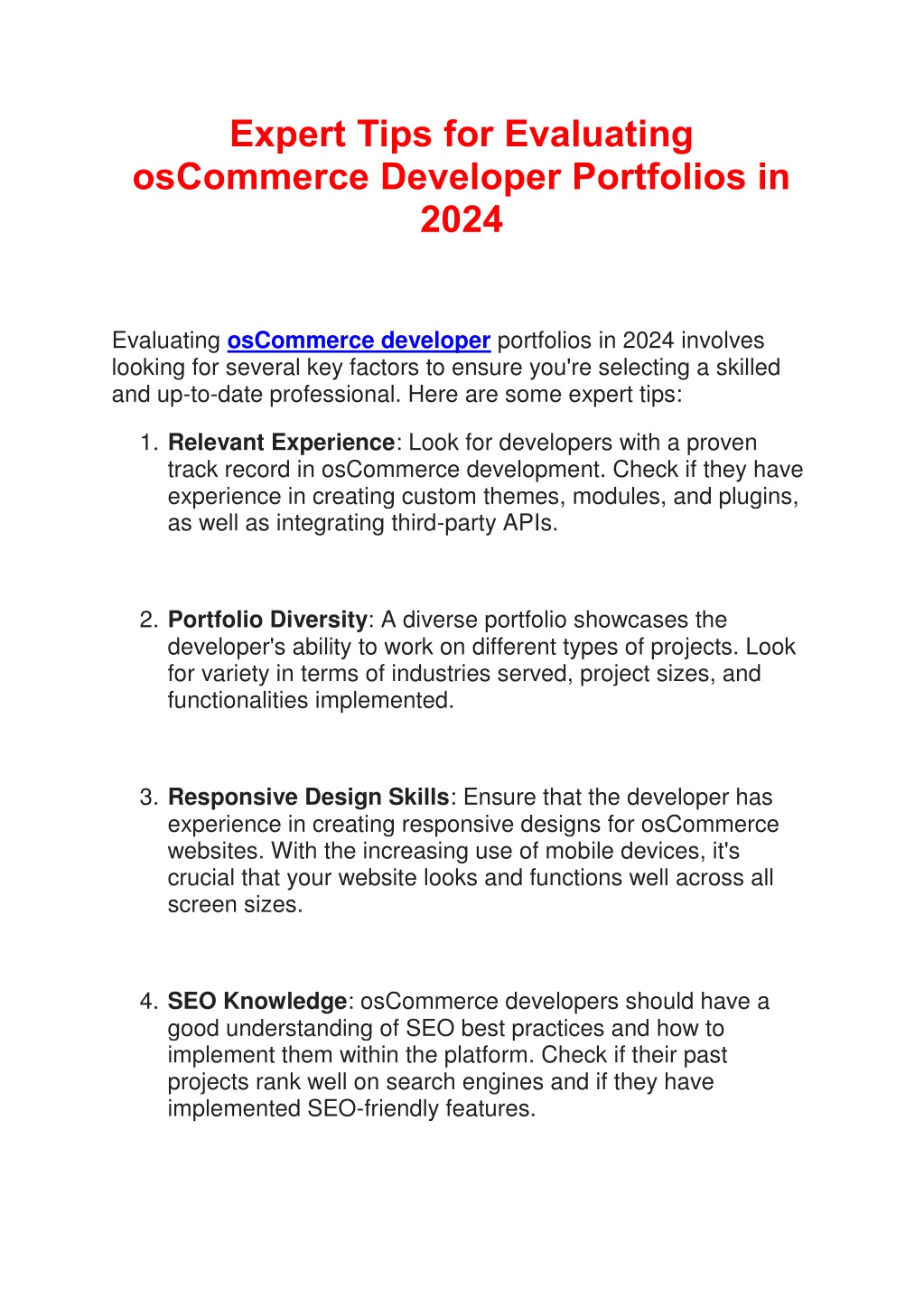 Expert Tips for Evaluating osCommerce Developer Portfolios in 2024

Evaluating osCommerce developer portfolios in 2024 involves looking for several key factors to ensure you're selecting a skilled and up-to-date professional. Here are some expert tips:

1. Relevant Experience: Look for developers with a proven track record in osCommerce development. Check if they have experience in creating custom themes, modules, and plugins, as well as integrating third-party APIs.

2. Portfolio Diversity: A diverse portfolio showcases the developer's ability to work on different types of projects. Look for variety in terms of industries served, project sizes, and functionalities implemented.

3. Responsive Design Skills: Ensure that the developer has experience in creating responsive designs for osCommerce websites. With the increasing use of mobile devices, it's crucial that your website looks and functions well across all screen sizes.

4. SEO Knowledge: osCommerce developers should have a good understanding of SEO best practices and how to implement them within the platform. Check if their past projects rank well on search engines and if they have implemented SEO-friendly features.